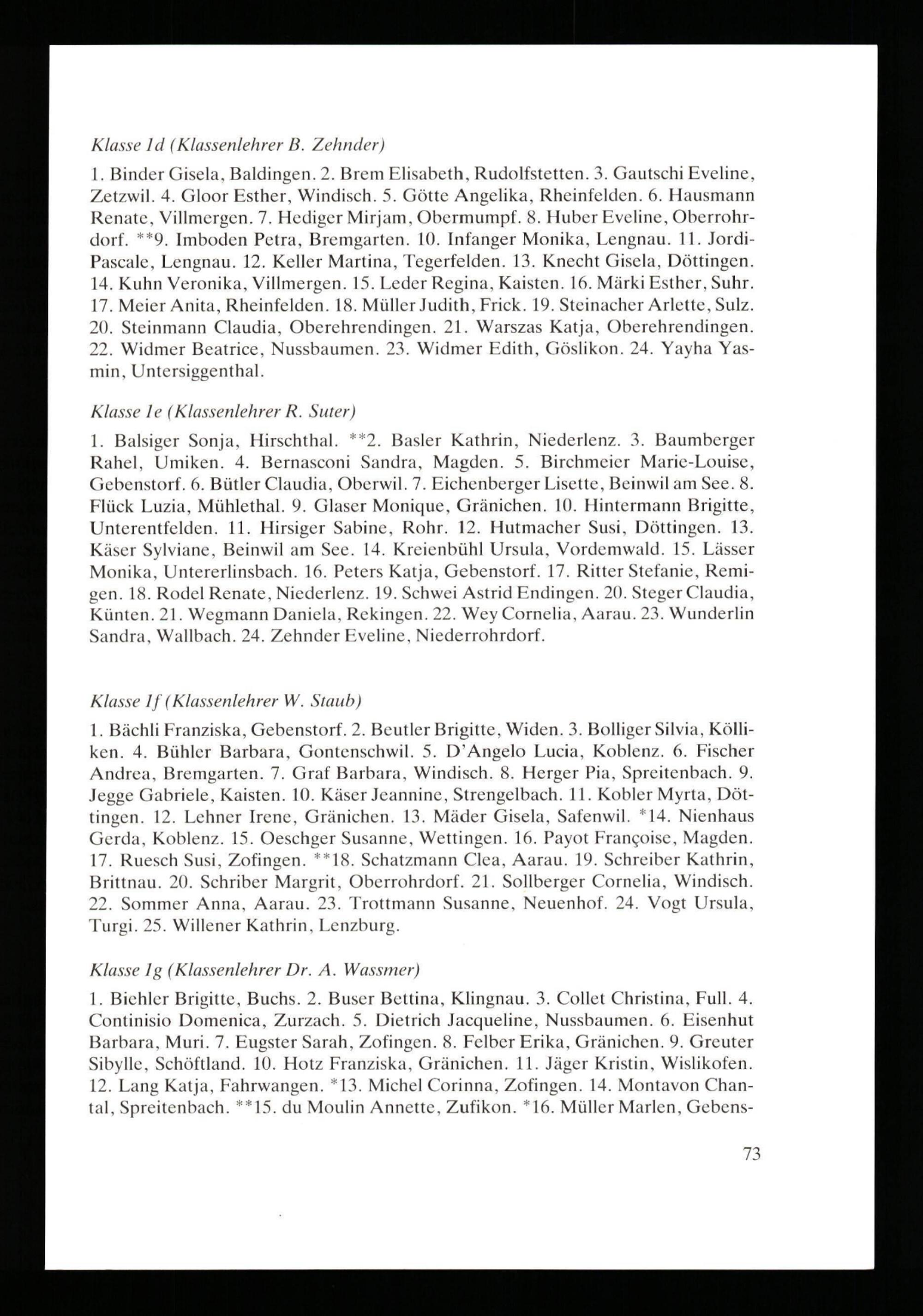 Klasse 1d (Klassenlehrer B. Zehnder)

1. Binder Gisela, Baldingen. 2. Brem Elisabeth, Rudolfstetten. 3. Gautschi Eveline, Zetzwil. 4. Gloor Esther, Windisch. 5. Götte Angelika, Rheinfelden. 6. Hausmann Renate, Villmergen. 7. Hediger Mirjam, Obermumpf. 8. Huber Eveline, Oberrohrdorf. **9. Imboden Petra, Bremgarten. 10. Infanger Monika, Lengnau. 11. Jordi-Pascale, Lengnau. 12. Keller Martina, Tegerfelden. 13. Knecht Gisela, Döttingen. 14. Kuhn Veronika, Villmergen. 15. Leder Regina, Kaisten. 16. Märki Esther, Suhr. 17. Meier Anita, Rheinfelden. 18. Müller Judith, Frick. 19. Steinacher Arlette, Sulz. 20. Steinmann Claudia, Oberehrendingen. 21. Warszas Katja, Oberehrendingen. 22. Widmer Beatrice, Nussbaumen. 23. Widmer Edith, Göslikon. 24. Yayha Yasmin, Untersiggenthal.

Klasse 1e (Klassenlehrer R. Suter)

1. Balsiger Sonja, Hirschthal. **2. Basler Kathrin, Niederlenz. 3. Baumberger Rahel, Umiken. 4. Bernasconi Sandra, Magden. 5. Birchmeier Marie-Louise, Gebenstorf. 6. Bütler Claudia, Oberwil. 7. Eichenberger Lisette, Beinwil am See. 8. Flück Luzia, Mühlethal. 9. Glaser Monique, Gränichen. 10. Hintermann Brigitte, Unterentfelden. 11. Hirsiger Sabine, Rohr. 12. Hutmacher Susi, Döttingen. 13. Käser Sylviane, Beinwil am See. 14. Kreienbühl Ursula, Vordemwald. 15. Lässer Monika, Untererlinsbach. 16. Peters Katja, Gebenstorf. 17. Ritter Stefanie, Remigen. 18. Rodel Renate, Niederlenz. 19. Schwei Astrid Endingen. 20. Steger Claudia, Künten. 21. Wegmann Daniela, Rekingen. 22. Wey Cornelia, Aarau. 23. Wunderlin Sandra, Wallbach. 24. Zehnder Eveline, Niederrohrdorf.

Klasse 1f (Klassenlehrer W. Staub)

1. Bächli Franziska, Gebenstorf. 2. Beutler Brigitte, Widen. 3. Bolliger Silvia, Kölliken. 4. Bühler Barbara, Gontenschwil. 5. D'Angelo Lucia, Koblenz. 6. Fischer Andrea, Bremgarten. 7. Graf Barbara, Windisch. 8. Herger Pia, Spreitenbach. 9. Jegge Gabriele, Kaisten. 10. Käser Jeannine, Strengelbach. 11. Kobler Myrta, Döttingen. 12. Lehner Irene, Gränichen. 13. Mäder Gisela, Safenwil. *14. Nienhaus Gerda, Koblenz. 15. Oeschger Susanne, Wettingen. 16. Payot Françoise, Magden. 17. Ruesch Susi, Zofingen. **18. Schatzmann Clea, Aarau. 19. Schreiber Kathrin, Brittnau. 20. Schriber Margrit, Oberrohrdorf. 21. Sollberger Cornelia, Windisch. 22. Sommer Anna, Aarau. 23. Trottmann Susanne, Neuenhof. 24. Vogt Ursula, Turgi. 25. Willener Kathrin, Lenzburg.

Klasse 1g (Klassenlehrer Dr. A. Wassmer)

1. Biehler Brigitte, Buchs. 2. Buser Bettina, Klingnau. 3. Collet Christina, Full. 4. Continisio Domenica, Zurzach. 5. Dietrich Jacqueline, Nussbaumen. 6. Eisenhut Barbara, Muri. 7. Eugster Sarah, Zofingen. 8. Felber Erika, Gränichen. 9. Greuter Sibylle, Schöftland. 10. Hotz Franziska, Gränichen. 11. Jäger Kristin, Wislikofen. 12. Lang Katja, Fahrwangen. *13. Michel Corinna, Zofingen. 14. Montavon Chantal, Spreitenbach. **15. du Moulin Annette, Zufikon. *16. Müller Marlen, Gebens-

73